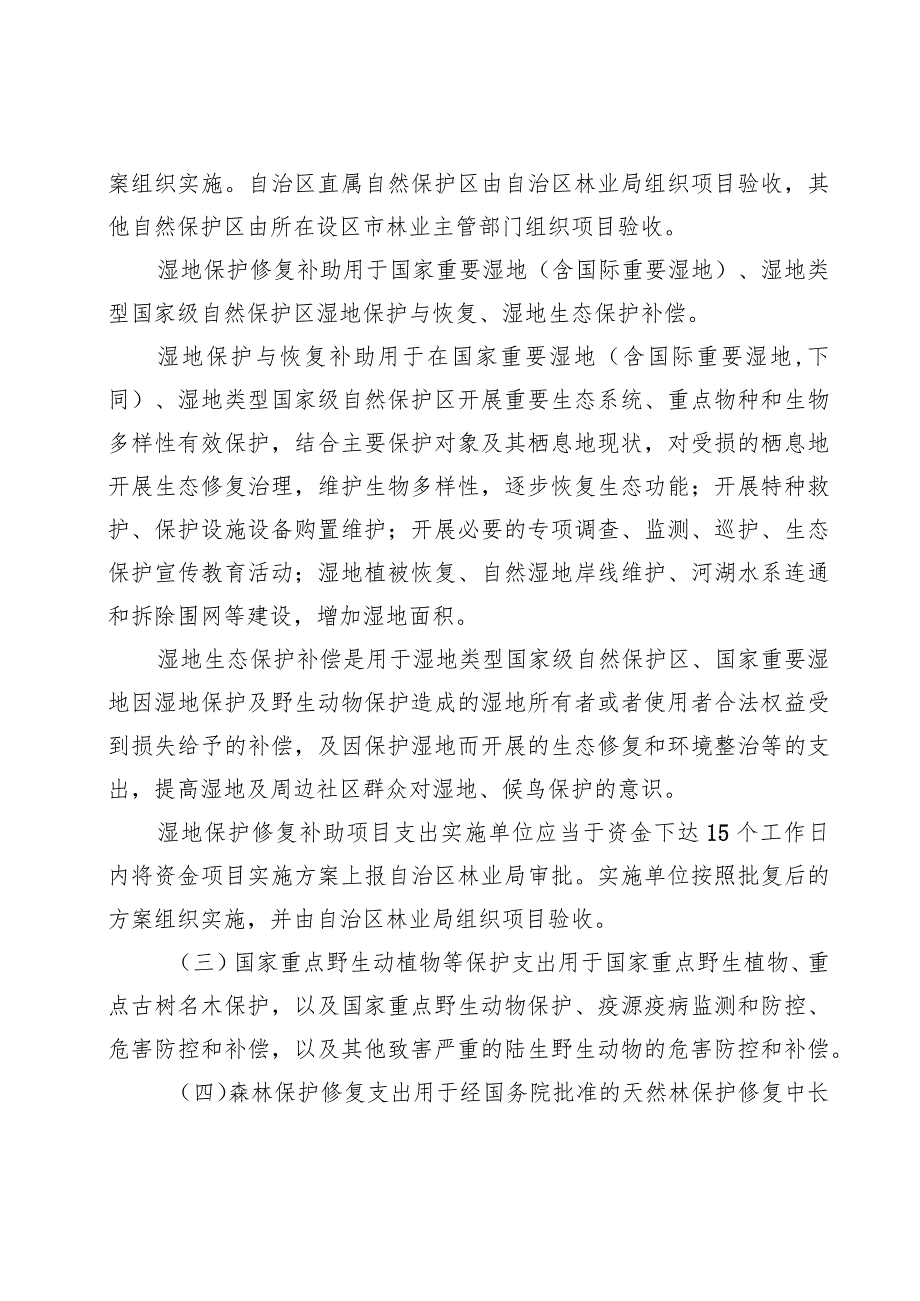 案组织实施。自治区直属自然保护区由自治区林业局组织项目验收，其他自然保护区由所在设区市林业主管部门组织项目验收。

湿地保护修复补助用于国家重要湿地（含国际重要湿地）、湿地类型国家级自然保护区湿地保护与恢复、湿地生态保护补偿。

湿地保护与恢复补助用于在国家重要湿地（含国际重要湿地,下同）、湿地类型国家级自然保护区开展重要生态系统、重点物种和生物多样性有效保护，结合主要保护对象及其栖息地现状，对受损的栖息地开展生态修复治理，维护生物多样性，逐步恢复生态功能；开展特种救护、保护设施设备购置维护；开展必要的专项调查、监测、巡护、生态保护宣传教育活动；湿地植被恢复、自然湿地岸线维护、河湖水系连通和拆除围网等建设，增加湿地面积。

湿地生态保护补偿是用于湿地类型国家级自然保护区、国家重要湿地因湿地保护及野生动物保护造成的湿地所有者或者使用者合法权益受到损失给予的补偿，及因保护湿地而开展的生态修复和环境整治等的支出，提高湿地及周边社区群众对湿地、候鸟保护的意识。

湿地保护修复补助项目支出实施单位应当于资金下达15个工作日内将资金项目实施方案上报自治区林业局审批。实施单位按照批复后的方案组织实施，并由自治区林业局组织项目验收。

（三）国家重点野生动植物等保护支出用于国家重点野生植物、重点古树名木保护，以及国家重点野生动物保护、疫源疫病监测和防控、危害防控和补偿，以及其他致害严重的陆生野生动物的危害防控和补偿。

（四）森林保护修复支出用于经国务院批准的天然林保护修复中长